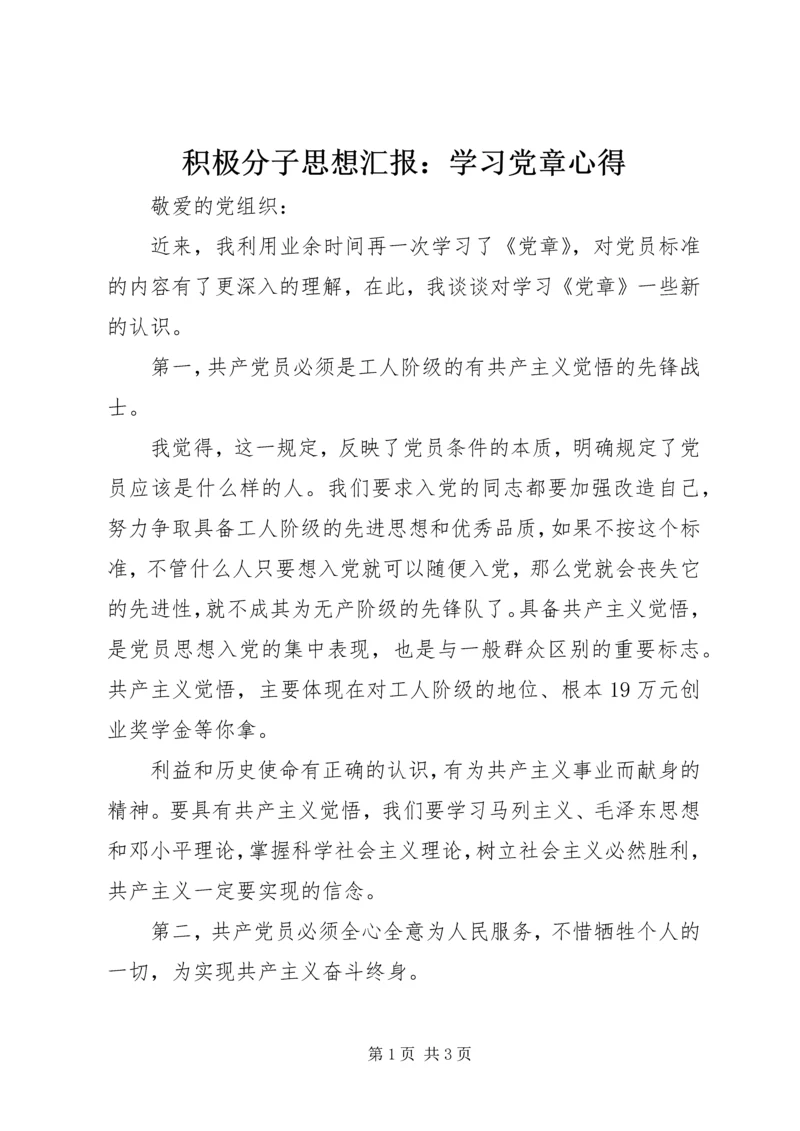 积极分子思想汇报：学习党章心得

敬爱的党组织：

近来，我利用业余时间再一次学习了《党章》，对党员标准的内容有了更深入的理解，在此，我谈谈对学习《党章》一些新的认识。

第一，共产党员必须是工人阶级的有共产主义觉悟的先锋战士。

我觉得，这一规定，反映了党员条件的本质，明确规定了党员应该是什么样的人。我们要求入党的同志都要加强改造自己，努力争取具备工人阶级的先进思想和优秀品质，如果不按这个标准，不管什么人只要想入党就可以随便入党，那么党就会丧失它的先进性，就不成其为无产阶级的先锋队了。具备共产主义觉悟，是党员思想入党的集中表现，也是与一般群众区别的重要标志。共产主义觉悟，主要体现在对工人阶级的地位、根本 19 万元创业奖学金等你拿。

利益和历史使命有正确的认识，有为共产主义事业而献身的精神。要具有共产主义觉悟，我们要学习马列主义、毛泽东思想和邓小平理论，掌握科学社会主义理论，树立社会主义必然胜利，共产主义一定要实现的信念。

第二，共产党员必须全心全意为人民服务，不惜牺牲个人的一切，为实现共产主义奋斗终身。

第 1 页 共 3 页